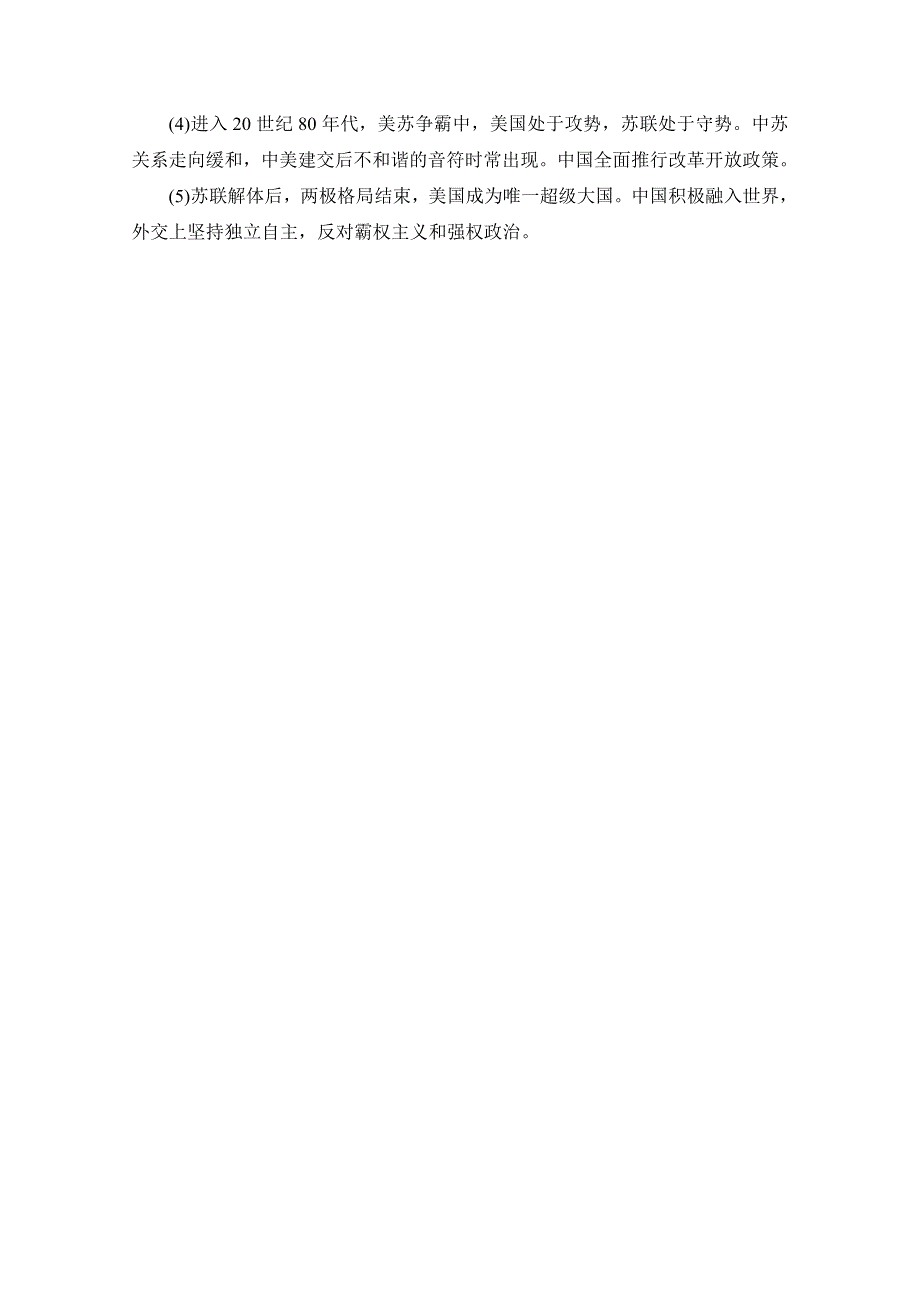 (4)进入 20 世纪 80 年代，美苏争霸中，美国处于攻势，苏联处于守势。中苏关系走向缓和，中美建交后不和谐的音符时常出现。中国全面推行改革开放政策。

(5)苏联解体后，两极格局结束，美国成为唯一超级大国。中国积极融入世界，外交上坚持独立自主，反对霸权主义和强权政治。